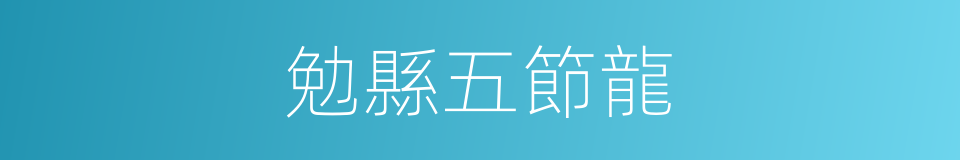 勉縣五節龍